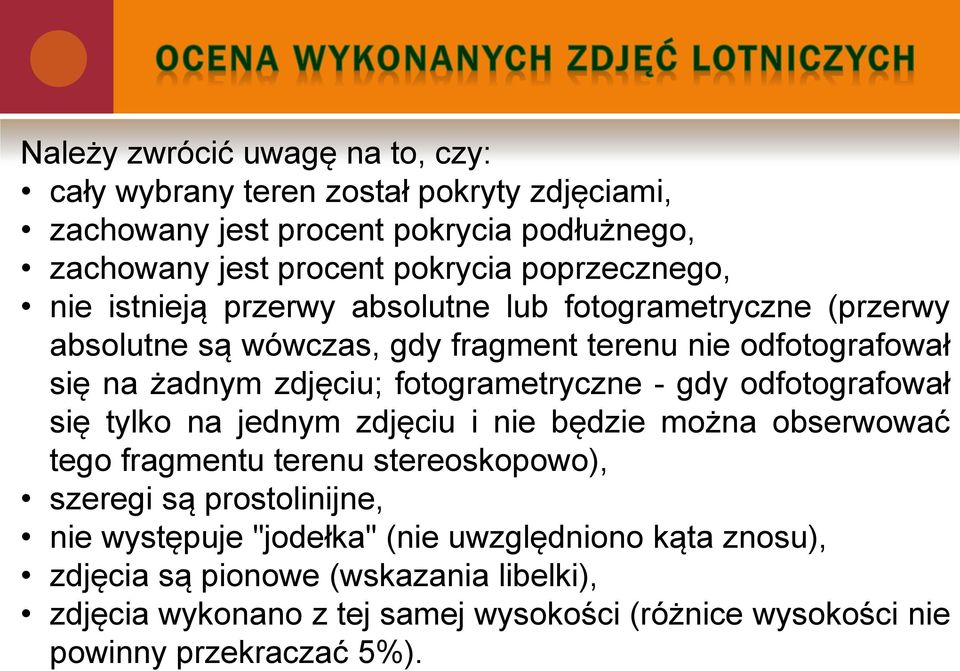 OCENA WYKONANYCH ZDJĘĆ LOTNICZYCH

Należy zwrócić uwagę na to, czy:
• cały wybrany teren został pokryty zdjęciami,
• zachowany jest procent pokrycia podłużnego,
• zachowany jest procent pokrycia poprzecznego,
• nie istnieją przerwy absolutne lub fotogrametryczne (przerwy absolutne są wówczas, gdy fragment terenu nie odfotografował się na żadnym zdjęciu; fotogrametryczne - gdy odfotografował się tylko na jednym zdjęciu i nie będzie można obserwować tego fragmentu terenu stereoskopowo),
• szeregi są prostolinijne,
• nie występuje "jodełka" (nie uwzględniono kąta znosu),
• zdjęcia są pionowe (wskazania libelki),
• zdjęcia wykonano z tej samej wysokości (różnice wysokości nie powinny przekraczać 5%).